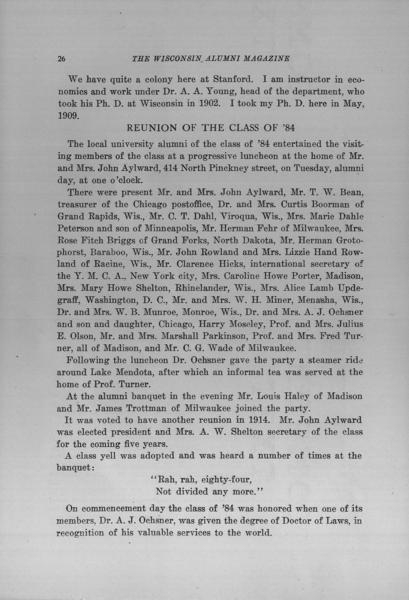 26 THE WISCONSIN ALUMNI MAGAZINE

We have quite a colony here at Stanford. I am instructor in economics and work under Dr. A. A. Young, head of the department, who took his Ph. D. at Wisconsin in 1902. I took my Ph. D. here in May, 1909.

REUNION OF THE CLASS OF '84

The local university alumni of the class of '84 entertained the visiting members of the class at a progressive luncheon at the home of Mr. and Mrs. John Aylward, 414 North Pinckney street, on Tuesday, alumni day, at one o'clock.

There were present Mr. and Mrs. John Aylward, Mr. T. W. Bean, treasurer of the Chicago postoffice, Dr. and Mrs. Curtis Boorman of Grand Rapids, Wis., Mr. C. T. Dahl, Viroqua, Wis., Mrs. Marie Dahle Peterson and son of Minneapolis, Mr. Herman Fehr of Milwaukee, Mrs. Rose Fitch Briggs of Grand Forks, North Dakota, Mr. Herman Grotophorst, Baraboo, Wis., Mr. John Rowland and Mrs. Lizzie Hand Rowland of Racine, Wis., Mr. Clarence Hicks, international secretary of the Y. M. C. A., New York city, Mrs. Caroline Howe Porter, Madison, Mrs. Mary Howe Shelton, Rhinelander, Wis., Mrs. Alice Lamb Updegraff, Washington, D. C., Mr. and Mrs. W. H. Miner, Menasha, Wis., Dr. and Mrs. W. B. Munroe, Monroe, Wis., Dr. and Mrs. A. J. Ochsner and son and daughter, Chicago, Harry Moseley, Prof. and Mrs. Julius E. Olson, Mr. and Mrs. Marshall Parkinson, Prof. and Mrs. Fred Turner, all of Madison, and Mr. C. G. Wade of Milwaukee.

Following the luncheon Dr. Ochsner gave the party a steamer ride around Lake Mendota, after which an informal tea was served at the home of Prof. Turner.

At the alumni banquet in the evening Mr. Louis Haley of Madison and Mr. James Trottman of Milwaukee joined the party.

It was voted to have another reunion in 1914. Mr. John Aylward was elected president and Mrs. A. W. Shelton secretary of the class for the coming five years.

A class yell was adopted and was heard a number of times at the banquet:

"Rah, rah, eighty-four,
Not divided any more."

On commencement day the class of '84 was honored when one of its members, Dr. A. J. Ochsner, was given the degree of Doctor of Laws, in recognition of his valuable services to the world.